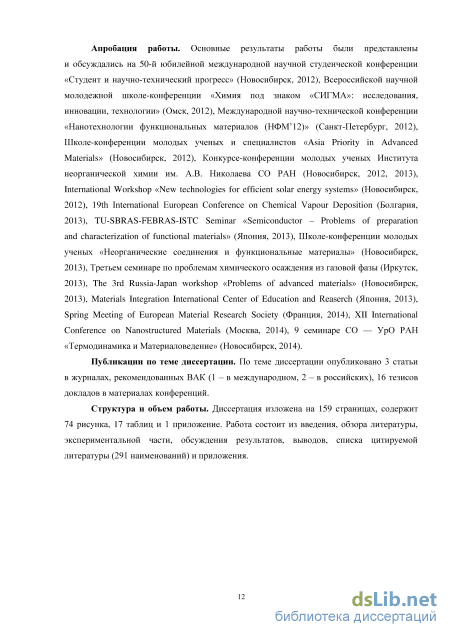 **Апробация работы.** Основные результаты работы были представлены и обсуждались на 50-й юбилейной международной научной студенческой конференции «Студент и научно-технический прогресс» (Новосибирск, 2012), Всероссийской научной молодежной школе-конференции «Химия под знаком «СИГМА»: исследования, инновации, технологии» (Омск, 2012), Международной научно-технической конференции «Нанотехнологии функциональных материалов (НФМ'12)» (Санкт-Петербург, 2012), Школе-конференции молодых ученых и специалистов «Asia Priority in Advanced Materials» (Новосибирск, 2012), Конкурсе-конференции молодых ученых Института неорганической химии им. А.В. Николаева СО РАН (Новосибирск, 2012, 2013), International Workshop «New technologies for efficient solar energy systems» (Новосибирск, 2012), 19th International European Conference on Chemical Vapour Deposition (Болгария, 2013), TU-SBRAS-FEBRAS-ISTC Seminar «Semiconductor – Problems of preparation and characterization of functional materials» (Япония, 2013), Школе-конференции молодых ученых «Неорганические соединения и функциональные материалы» (Новосибирск, 2013), Третьем семинаре по проблемам химического осаждения из газовой фазы (Иркутск, 2013), The 3rd Russia-Japan workshop «Problems of advanced materials» (Новосибирск, 2013), Materials Integration International Center of Education and Reaserch (Япония, 2013), Spring Meeting of European Material Research Society (Франция, 2014), XII International Conference on Nanostructured Materials (Москва, 2014), 9 семинаре СО — УрО РАН «Термодинамика и Материаловедение» (Новосибирск, 2014).

**Публикации по теме диссертации.** По теме диссертации опубликовано 3 статьи в журналах, рекомендованных ВАК (1 – в международном, 2 – в российских), 16 тезисов докладов в материалах конференций.

**Структура и объем работы.** Диссертация изложена на 159 страницах, содержит 74 рисунка, 17 таблиц и 1 приложение. Работа состоит из введения, обзора литературы, экспериментальной части, обсуждения результатов, выводов, списка цитируемой литературы (291 наименований) и приложения.

12

dsLib.net
библиотека диссертаций